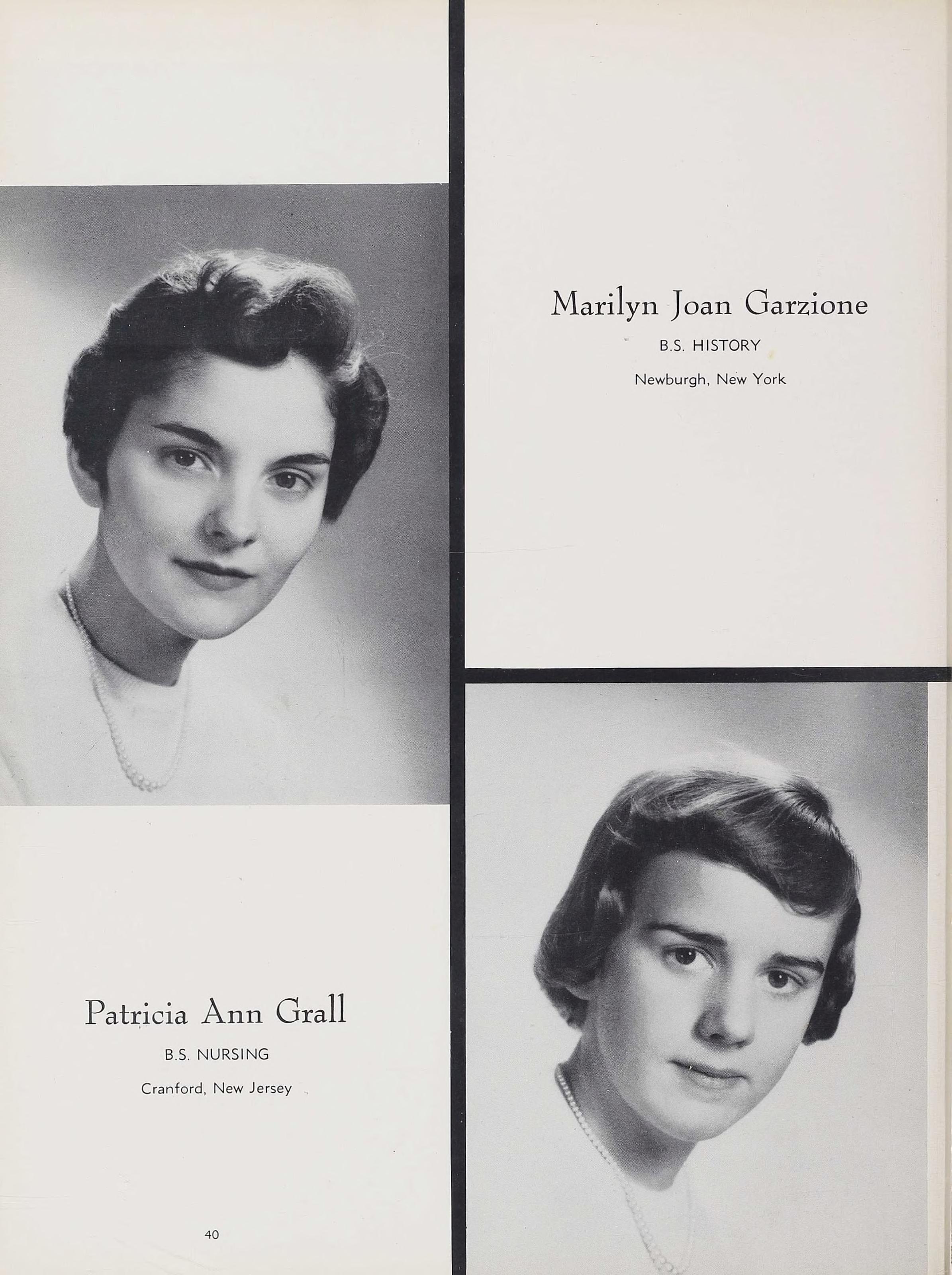 Marilyn Joan Garzione

B.S. HISTORY

Newburgh, New York

Patricia Ann Grall

B.S. NURSING

Cranford, New Jersey

40